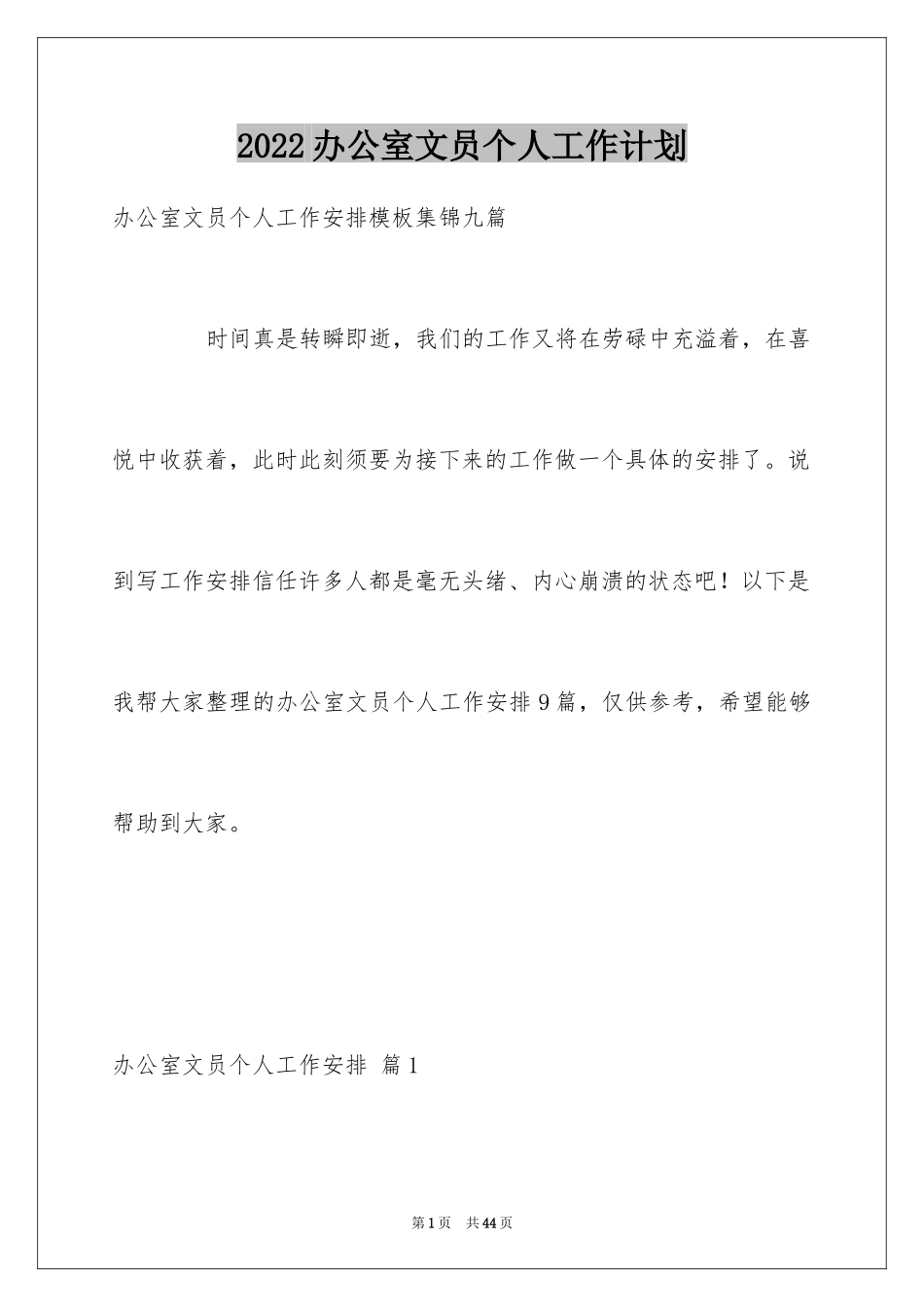 2022办公室文员个人工作计划

办公室文员个人工作安排模板集锦九篇

时间真是转瞬即逝，我们的工作又将在劳碌中充溢着，在喜悦中收获着，此时此刻须要为接下来的工作做一个具体的安排了。说到写工作安排信任许多人都是毫无头绪、内心崩溃的状态吧！以下是我帮大家整理的办公室文员个人工作安排9篇，仅供参考，希望能够帮助到大家。

办公室文员个人工作安排 篇1

第1页 共44页